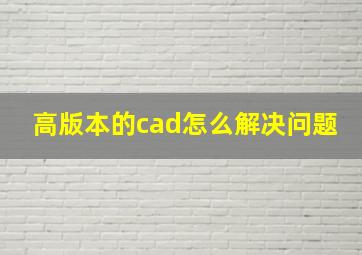 高版本的cad怎么解决问题